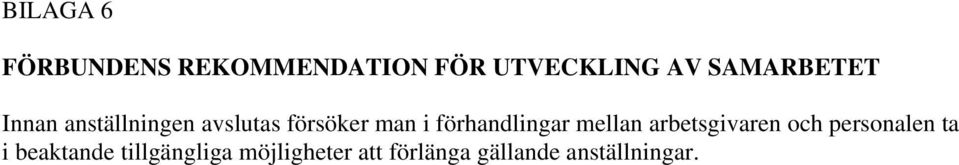 BILAGA 6

FÖRBUNDENS REKOMMENDATION FÖR UTVECKLING AV SAMARBETET

Innan anställningen avslutas försöker man i förhandlingar mellan arbetsgivaren och personalen ta i beaktande tillgängliga möjligheter att förlänga gällande anställningar.